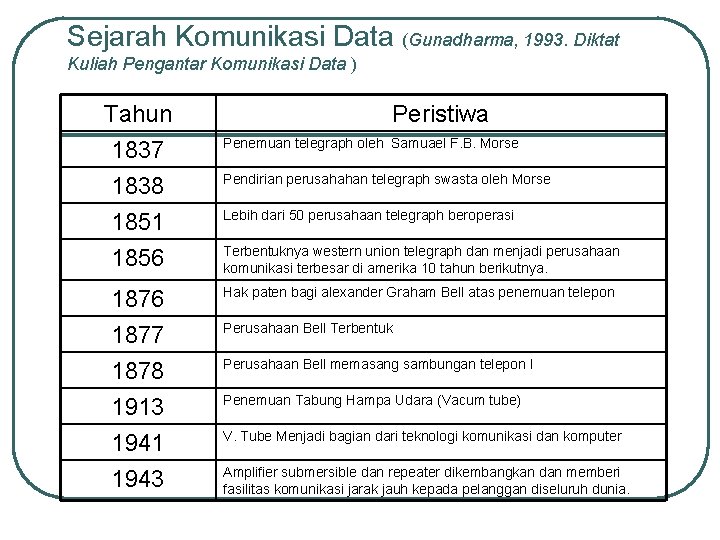 Sejarah Komunikasi Data (Gunadharma, 1993. Diktat Kuliah Pengantar Komunikasi Data )

| Tahun | Peristiwa |
|---|---|
| 1837 | Penemuan telegraph oleh Samuael F.B. Morse |
| 1838 | Pendirian perusahahan telegraph swasta oleh Morse |
| 1851 | Lebih dari 50 perusahaan telegraph beroperasi |
| 1856 | Terbentuknya western union telegraph dan menjadi perusahaan komunikasi terbesar di amerika 10 tahun berikutnya. |
| 1876 | Hak paten bagi alexander Graham Bell atas penemuan telepon |
| 1877 | Perusahaan Bell Terbentuk |
| 1878 | Perusahaan Bell memasang sambungan telepon I |
| 1913 | Penemuan Tabung Hampa Udara (Vacum tube) |
| 1941 | V. Tube Menjadi bagian dari teknologi komunikasi dan komputer |
| 1943 | Amplifier submersible dan repeater dikembangkan dan memberi fasilitas komunikasi jarak jauh kepada pelanggan diseluruh dunia. |